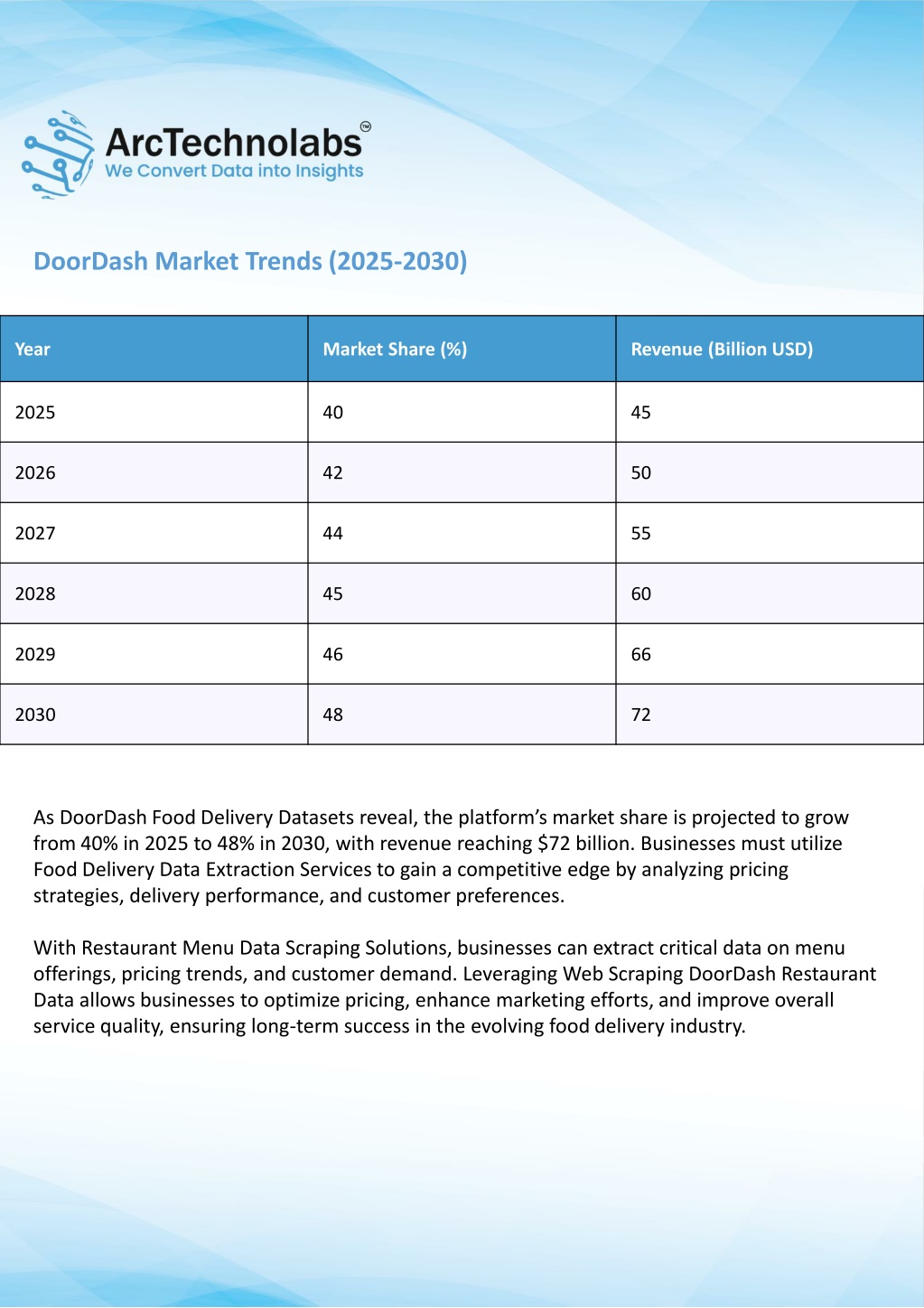 ArcTechnolabs™
We Convert Data into Insights

DoorDash Market Trends (2025-2030)

| Year | Market Share (%) | Revenue (Billion USD) |
|---|---|---|
| 2025 | 40 | 45 |
| 2026 | 42 | 50 |
| 2027 | 44 | 55 |
| 2028 | 45 | 60 |
| 2029 | 46 | 66 |
| 2030 | 48 | 72 |

As DoorDash Food Delivery Datasets reveal, the platform's market share is projected to grow from 40% in 2025 to 48% in 2030, with revenue reaching \$72 billion. Businesses must utilize Food Delivery Data Extraction Services to gain a competitive edge by analyzing pricing strategies, delivery performance, and customer preferences.

With Restaurant Menu Data Scraping Solutions, businesses can extract critical data on menu offerings, pricing trends, and customer demand. Leveraging Web Scraping DoorDash Restaurant Data allows businesses to optimize pricing, enhance marketing efforts, and improve overall service quality, ensuring long-term success in the evolving food delivery industry.